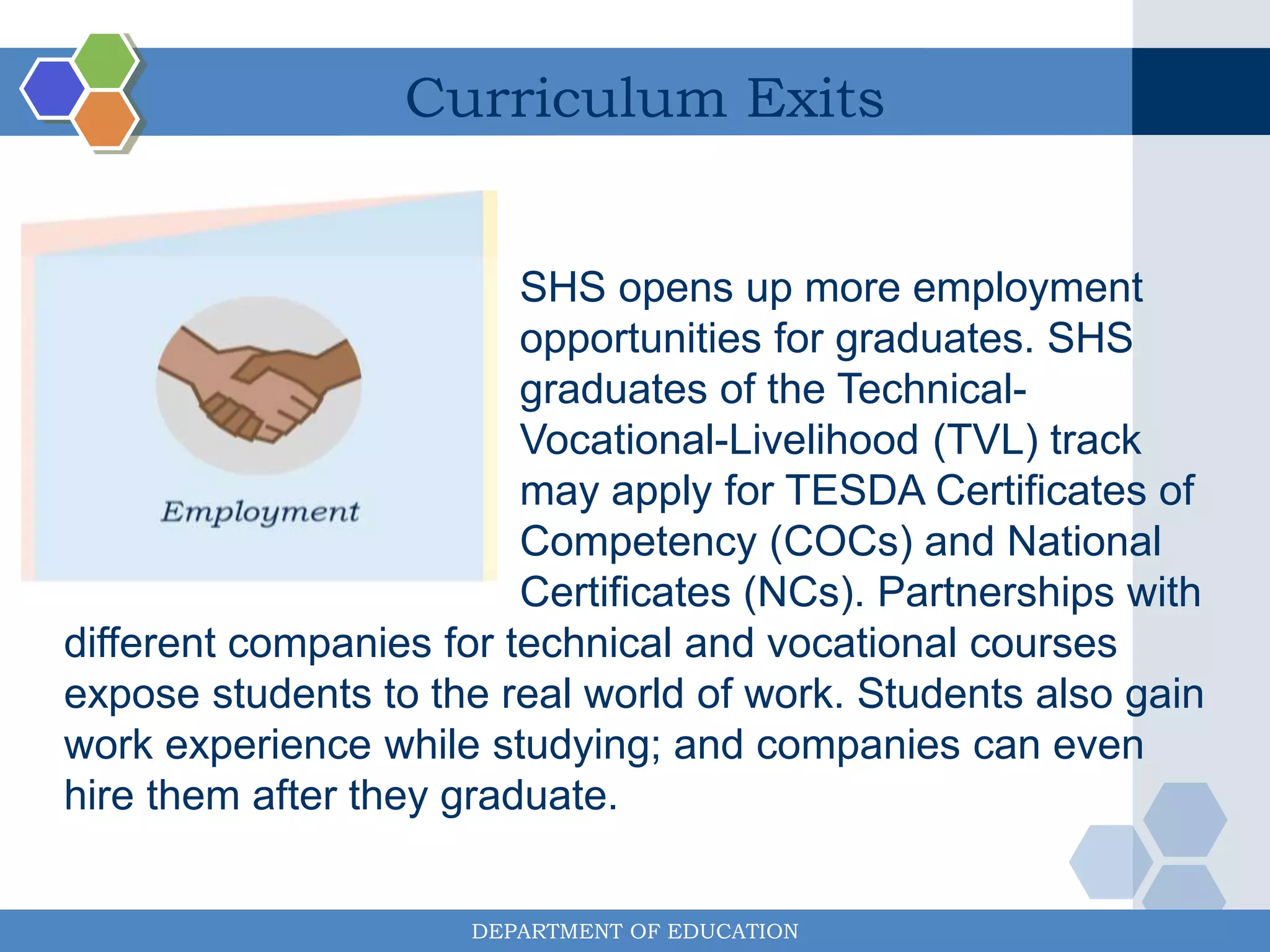 Curriculum Exits

Employment

SHS opens up more employment opportunities for graduates. SHS graduates of the Technical-Vocational-Livelihood (TVL) track may apply for TESDA Certificates of Competency (COCs) and National Certificates (NCs). Partnerships with different companies for technical and vocational courses expose students to the real world of work. Students also gain work experience while studying; and companies can even hire them after they graduate.

DEPARTMENT OF EDUCATION